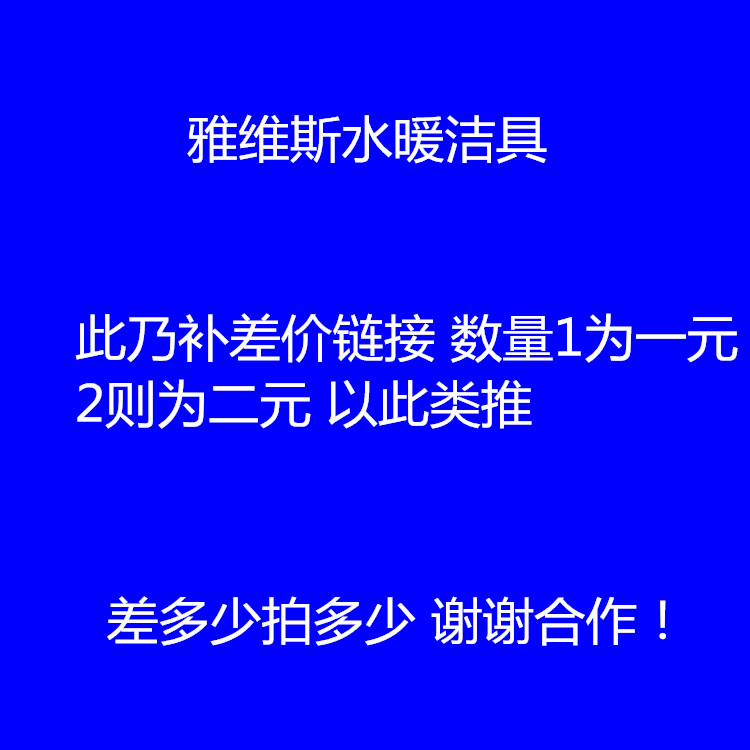 雅维斯水暖洁具

此乃补差价链接 数量1为一元 2则为二元 以此类推

差多少拍多少 谢谢合作！